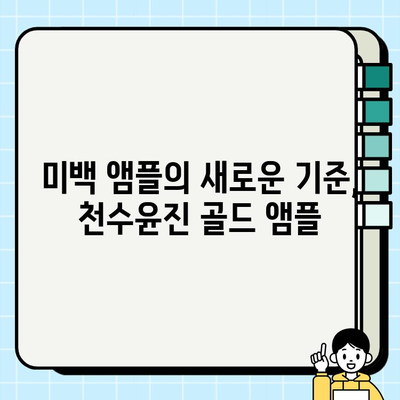 미백 앰플의 새로운 기준, 천수윤진 골드 앰플